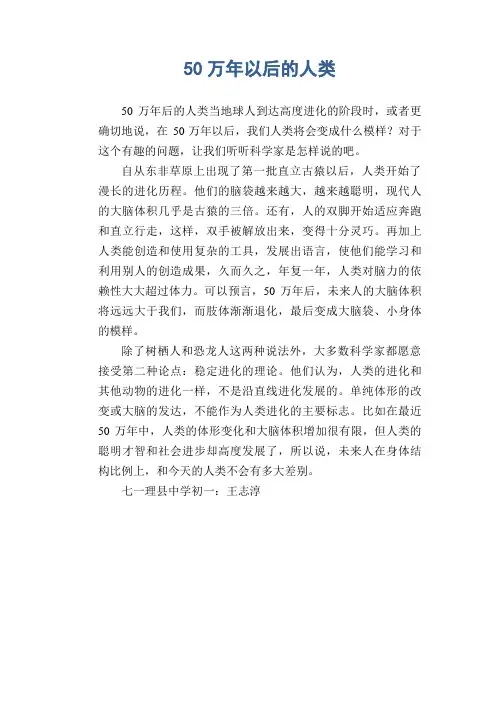 50 万年以后的人类

50 万年后的人类当地球人到达高度进化的阶段时，或者更确切地说，在 50 万年以后，我们人类将会变成什么模样？对于这个有趣的问题，让我们听听科学家是怎样说的吧。

自从东非草原上出现了第一批直立古猿以后，人类开始了漫长的进化历程。他们的脑袋越来越大，越来越聪明，现代人的大脑体积几乎是古猿的三倍。还有，人的双脚开始适应奔跑和直立行走，这样，双手被解放出来，变得十分灵巧。再加上人类能创造和使用复杂的工具，发展出语言，使他们能学习和利用别人的创造成果，久而久之，年复一年，人类对脑力的依赖性大大超过体力。可以预言，50 万年后，未来人的大脑体积将远远大于我们，而肢体渐渐退化，最后变成大脑袋、小身体的模样。

除了树栖人和恐龙人这两种说法外，大多数科学家都愿意接受第二种论点：稳定进化的理论。他们认为，人类的进化和其他动物的进化一样，不是沿直线进化发展的。单纯体形的改变或大脑的发达，不能作为人类进化的主要标志。比如在最近 50 万年中，人类的体形变化和大脑体积增加很有限，但人类的聪明才智和社会进步却高度发展了，所以说，未来人在身体结构比例上，和今天的人类不会有多大差别。

七一理县中学初一：王志淳